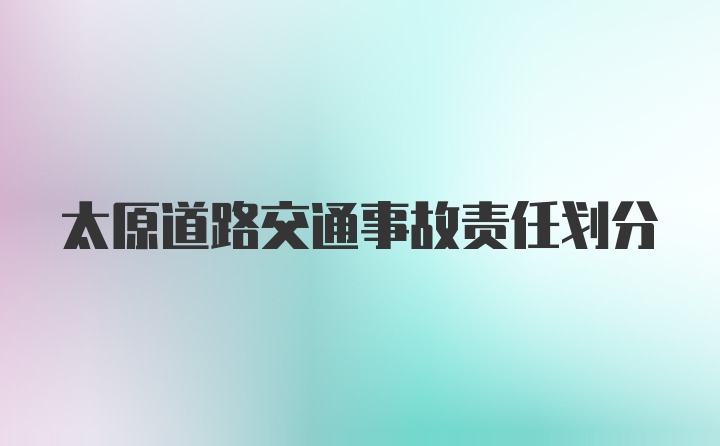 太原道路交通事故责任划分